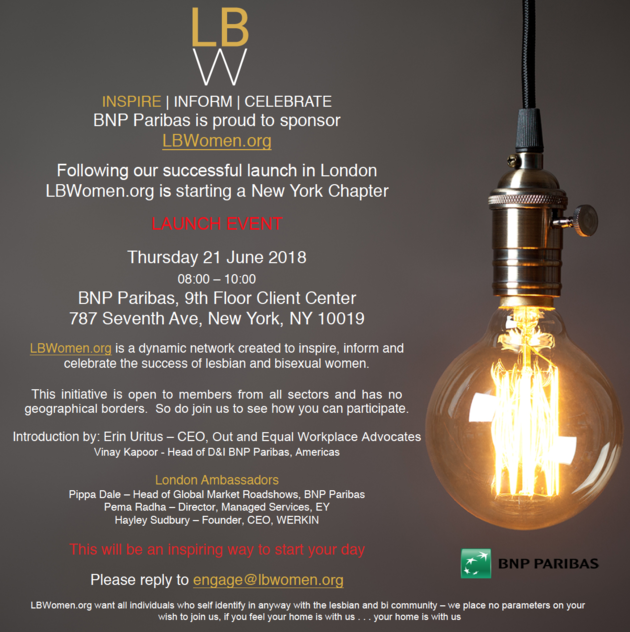 LB
W

INSPIRE | INFORM | CELEBRATE
BNP Paribas is proud to sponsor
LBWomen.org

Following our successful launch in London
LBWomen.org is starting a New York Chapter

LAUNCH EVENT

Thursday 21 June 2018
08:00 – 10:00
BNP Paribas, 9th Floor Client Center
787 Seventh Ave, New York, NY 10019

LBWomen.org is a dynamic network created to inspire, inform and celebrate the success of lesbian and bisexual women.

This initiative is open to members from all sectors and has no geographical borders. So do join us to see how you can participate.

Introduction by: Erin Uritus – CEO, Out and Equal Workplace Advocates
Vinay Kapoor - Head of D&I BNP Paribas, Americas

London Ambassadors
Pippa Dale – Head of Global Market Roadshows, BNP Paribas
Pema Radha – Director, Managed Services, EY
Hayley Sudbury – Founder, CEO, WERKIN

This will be an inspiring way to start your day

Please reply to engage@lbwomen.org

BNP PARIBAS

LBWomen.org want all individuals who self identify in anyway with the lesbian and bi community – we place no parameters on your wish to join us, if you feel your home is with us . . . your home is with us